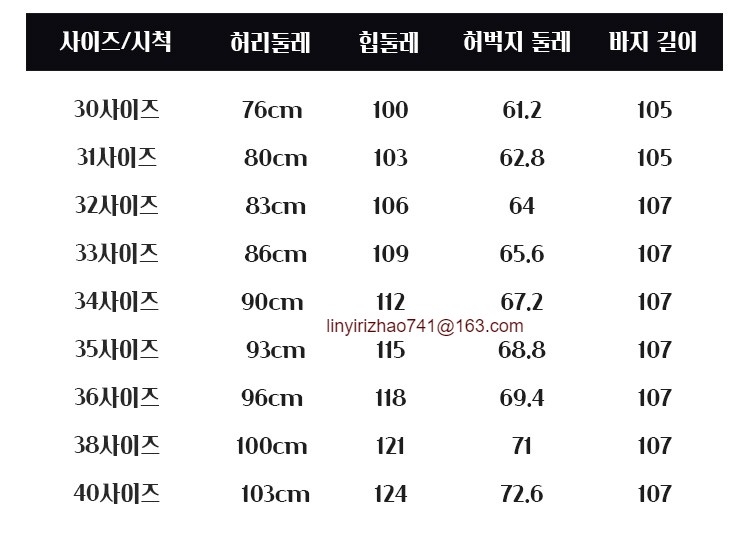 | 사이즈/시척 | 허리둘레 | 힙둘레 | 허벅지 둘레 | 바지 길이 |
|---|---|---|---|---|
| 30사이즈 | 76cm | 100 | 61.2 | 105 |
| 31사이즈 | 80cm | 103 | 62.8 | 105 |
| 32사이즈 | 83cm | 106 | 64 | 107 |
| 33사이즈 | 86cm | 109 | 65.6 | 107 |
| 34사이즈 | 90cm | 112 | 67.2 | 107 |
| 35사이즈 | 93cm | 115 | 68.8 | 107 |
| 36사이즈 | 96cm | 118 | 69.4 | 107 |
| 38사이즈 | 100cm | 121 | 71 | 107 |
| 40사이즈 | 103cm | 124 | 72.6 | 107 |

linyirizhao741@163.com